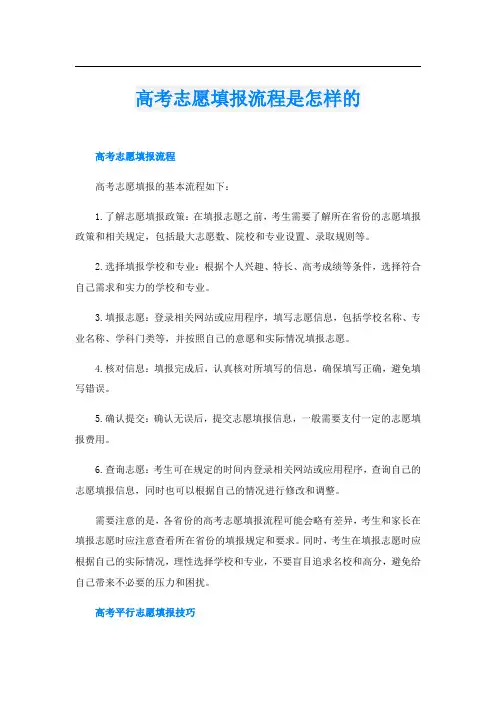 高考志愿填报流程是怎样的

高考志愿填报流程

高考志愿填报的基本流程如下：

1. 了解志愿填报政策：在填报志愿之前，考生需要了解所在省份的志愿填报政策和相关规定，包括最大志愿数、院校和专业设置、录取规则等。

2. 选择填报学校和专业：根据个人兴趣、特长、高考成绩等条件，选择符合自己需求和实力的学校和专业。

3. 填报志愿：登录相关网站或应用程序，填写志愿信息，包括学校名称、专业名称、学科门类等，并按照自己的意愿和实际情况填报志愿。

4. 核对信息：填报完成后，认真核对所填写的信息，确保填写正确，避免填写错误。

5. 确认提交：确认无误后，提交志愿填报信息，一般需要支付一定的志愿填报费用。

6. 查询志愿：考生可在规定的时间内登录相关网站或应用程序，查询自己的志愿填报信息，同时也可以根据自己的情况进行修改和调整。

需要注意的是，各省份的高考志愿填报流程可能会略有差异，考生和家长在填报志愿时应注意查看所在省份的填报规定和要求。同时，考生在填报志愿时应根据自己的实际情况，理性选择学校和专业，不要盲目追求名校和高分，避免给自己带来不必要的压力和困扰。

高考平行志愿填报技巧